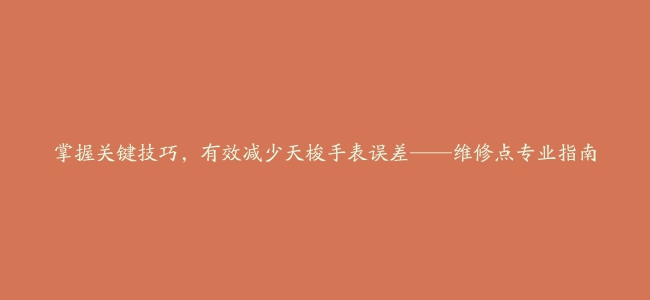 掌握关键技巧，有效减少天梭手表误差——维修点专业指南